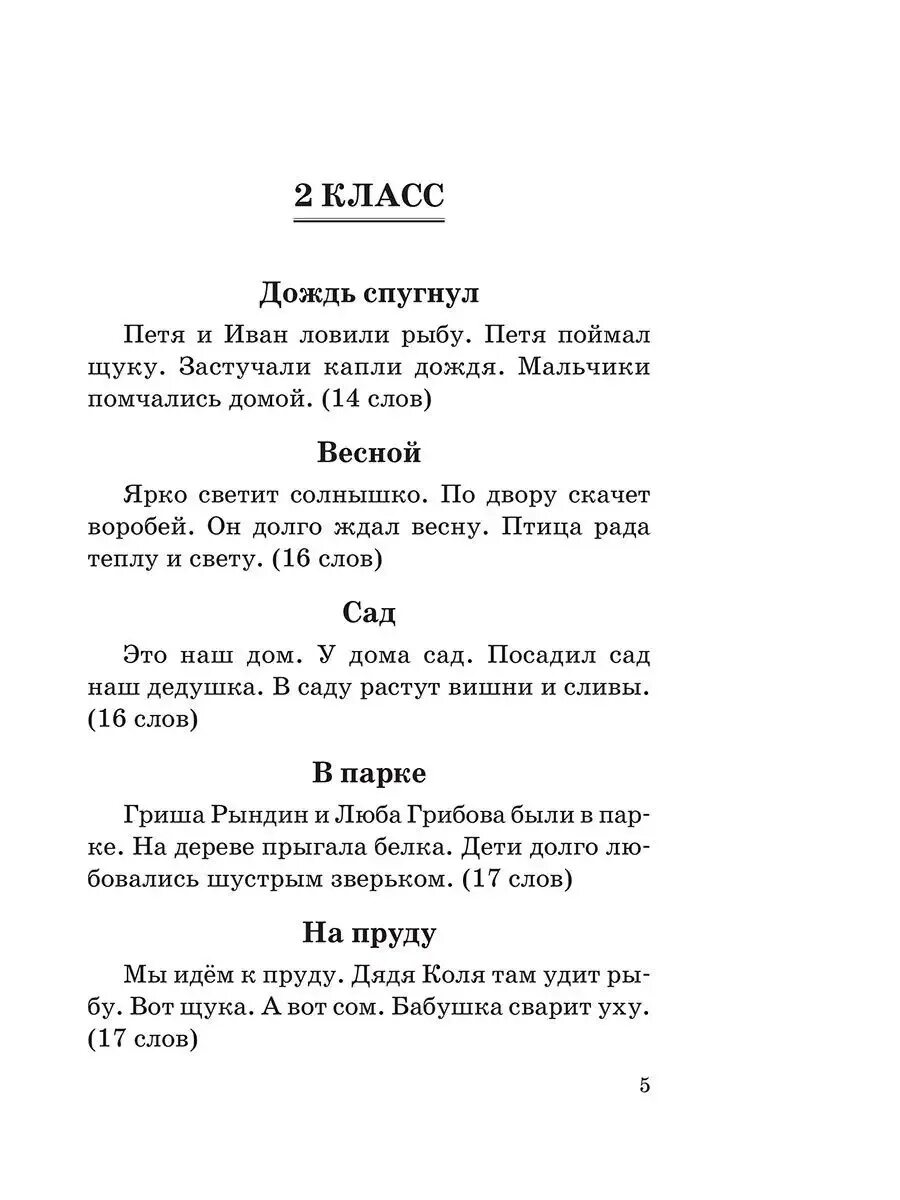 2 КЛАСС

Дождь спугнул

Петя и Иван ловили рыбу. Петя поймал щуку. Застучали капли дождя. Мальчики помчались домой. (14 слов)

Весной

Ярко светит солнышко. По двору скачет воробей. Он долго ждал весну. Птица рада теплу и свету. (16 слов)

Сад

Это наш дом. У дома сад. Посадил сад наш дедушка. В саду растут вишни и сливы. (16 слов)

В парке

Гриша Рындин и Люба Грибова были в парке. На дереве прыгала белка. Дети долго любовались шустрым зверьком. (17 слов)

На пруду

Мы идём к пруду. Дядя Коля там удит рыбу. Вот щука. А вот сом. Бабушка сварит уху. (17 слов)

5